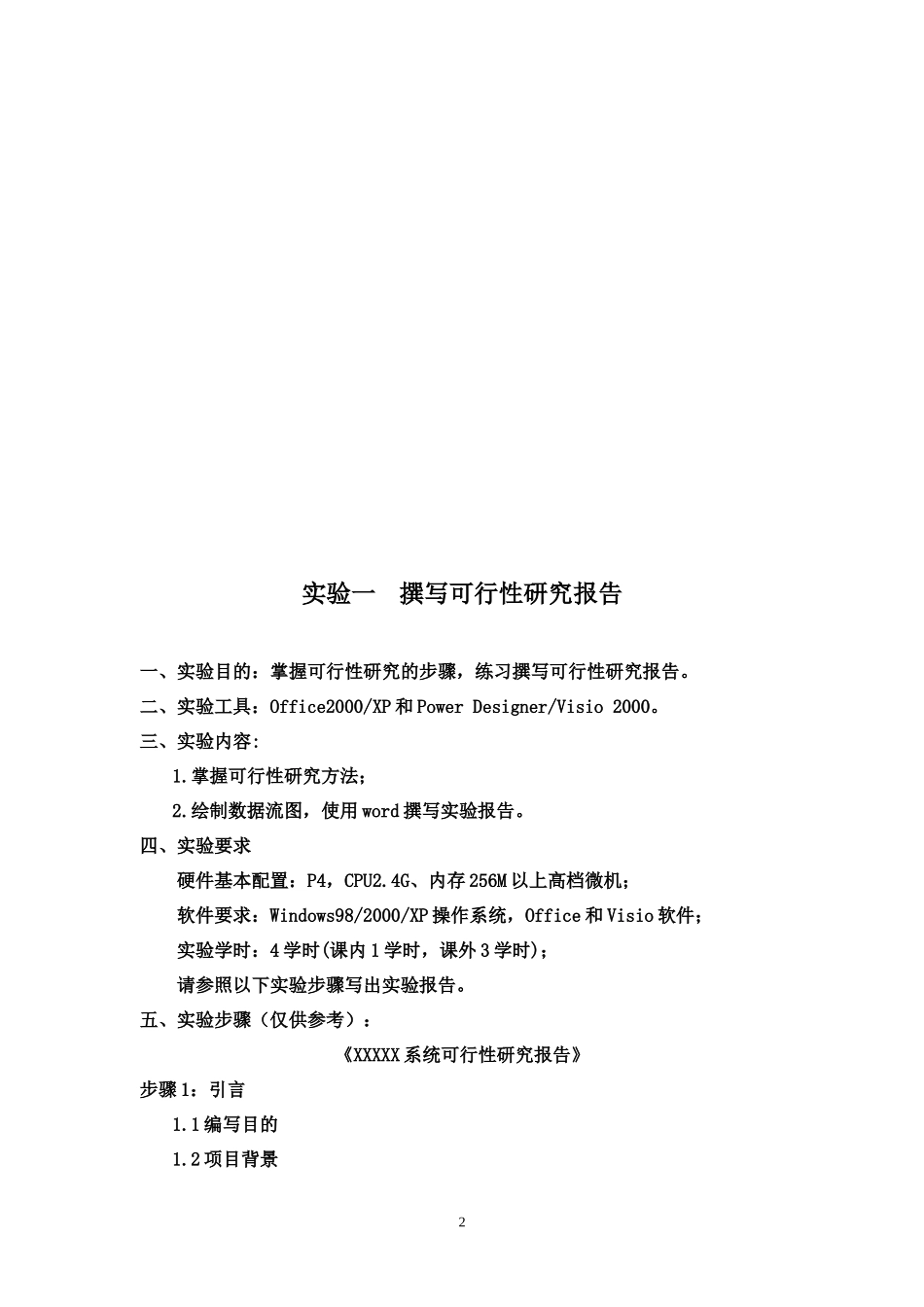 实验一　撰写可行性研究报告

一、实验目的：掌握可行性研究的步骤，练习撰写可行性研究报告。

二、实验工具：Office2000/XP 和 Power Designer/Visio 2000。

三、实验内容：

1.掌握可行性研究方法；

2.绘制数据流图，使用 word 撰写实验报告。

四、实验要求

硬件基本配置：P4，CPU2.4G、内存 256M 以上高档微机；

软件要求：Windows98/2000/XP 操作系统，Office 和 Visio 软件；

实验学时：4 学时(课内 1 学时，课外 3 学时)；

请参照以下实验步骤写出实验报告。

五、实验步骤（仅供参考）：

《XXXXX 系统可行性研究报告》

步骤 1：引言

1.1 编写目的

1.2 项目背景

2